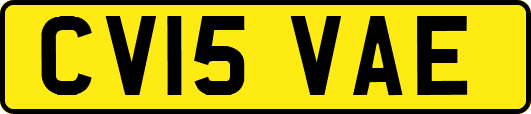 CV15 VAE